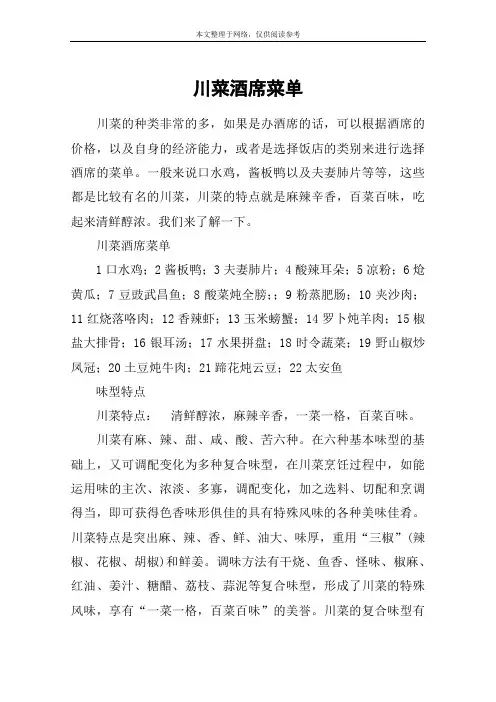 本文整理于网络，仅供阅读参考

川菜酒席菜单

川菜的种类非常的多，如果是办酒席的话，可以根据酒席的价格，以及自身的经济能力，或者是选择饭店的类别来进行选择酒席的菜单。一般来说口水鸡，酱板鸭以及夫妻肺片等等，这些都是比较有名的川菜，川菜的特点就是麻辣辛香，百菜百味，吃起来清鲜醇浓。我们来了解一下。

川菜酒席菜单

1 口水鸡；2 酱板鸭；3 夫妻肺片；4 酸辣耳朵；5 凉粉；6 炝黄瓜；7 豆豉武昌鱼；8 酸菜炖全膀；；9 粉蒸肥肠；10 夹沙肉；11 红烧落咯肉；12 香辣虾；13 玉米螃蟹；14 罗卜炖羊肉；15 椒盐大排骨；16 银耳汤；17 水果拼盘；18 时令蔬菜；19 野山椒炒凤冠；20 土豆炖牛肉；21 蹄花炖云豆；22 太安鱼

味型特点

川菜特点：　清鲜醇浓，麻辣辛香，一菜一格，百菜百味。

川菜有麻、辣、甜、咸、酸、苦六种。在六种基本味型的基础上，又可调配变化为多种复合味型，在川菜烹饪过程中，如能运用味的主次、浓淡、多寡，调配变化，加之选料、切配和烹调得当，即可获得色香味形俱佳的具有特殊风味的各种美味佳肴。川菜特点是突出麻、辣、香、鲜、油大、味厚，重用“三椒”(辣椒、花椒、胡椒)和鲜姜。调味方法有干烧、鱼香、怪味、椒麻、红油、姜汁、糖醋、荔枝、蒜泥等复合味型，形成了川菜的特殊风味，享有“一菜一格，百菜百味”的美誉。川菜的复合味型有